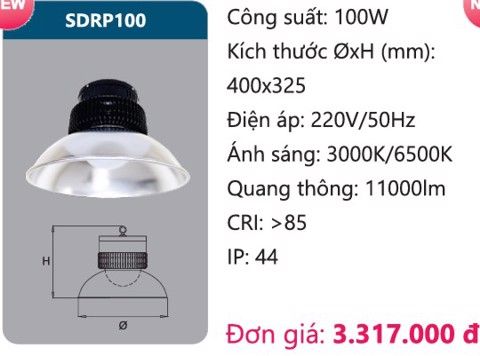 EW

SDRP100

H

Ø

Công suất: 100W

Kích thước ØxH (mm): 400x325

Điện áp: 220V/50Hz

Ánh sáng: 3000K/6500K

Quang thông: 11000lm

CRI: >85

IP: 44

Đơn giá: 3.317.000 đ